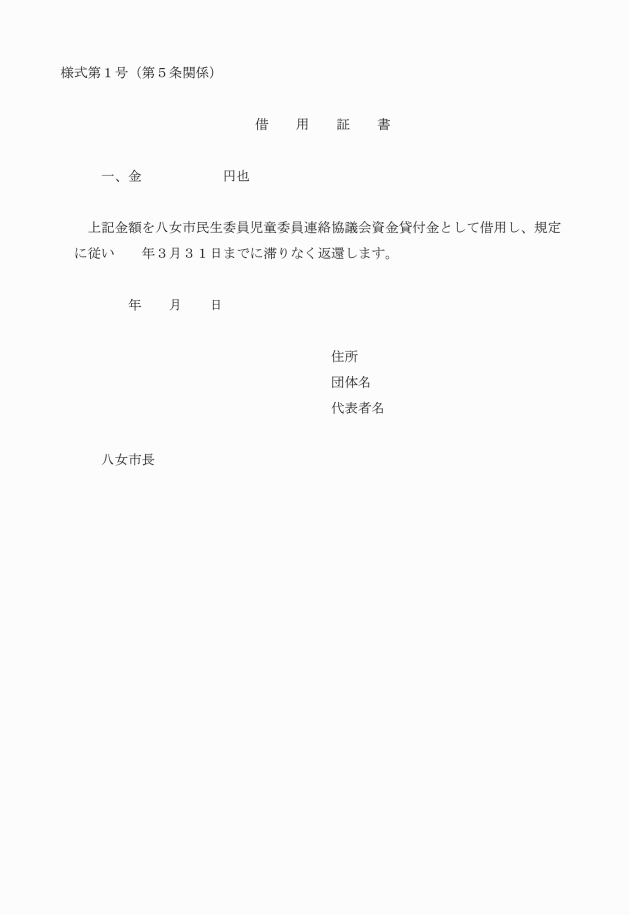 様式第１号（第５条関係）

借　　用　　証　　書

一、金　　　　　　円也

上記金額を八女市民生委員児童委員連絡協議会資金貸付金として借用し、規定に従い　　年３月３１日までに滞りなく返還します。

年　　月　　日

住所
団体名
代表者名

八女市長